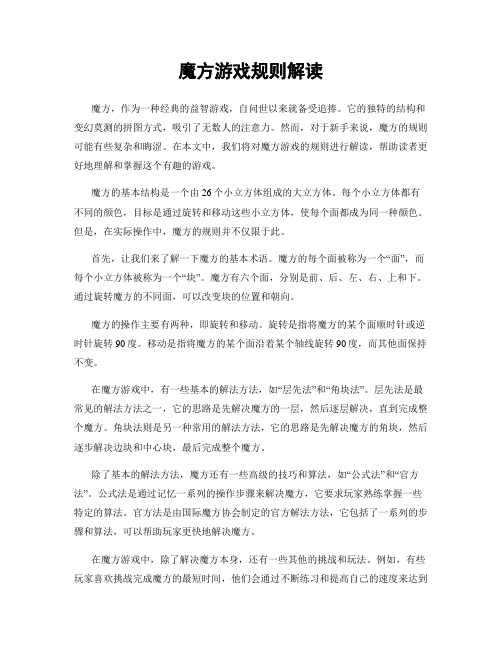 魔方游戏规则解读

魔方，作为一种经典的益智游戏，自问世以来就备受追捧。它的独特的结构和变幻莫测的拼图方式，吸引了无数人的注意力。然而，对于新手来说，魔方的规则可能有些复杂和晦涩。在本文中，我们将对魔方游戏的规则进行解读，帮助读者更好地理解和掌握这个有趣的游戏。

魔方的基本结构是一个由26个小立方体组成的大立方体。每个小立方体都有不同的颜色，目标是通过旋转和移动这些小立方体，使每个面都成为同一种颜色。但是，在实际操作中，魔方的规则并不仅限于此。

首先，让我们来了解一下魔方的基本术语。魔方的每个面被称为一个“面”，而每个小立方体被称为一个“块”。魔方有六个面，分别是前、后、左、右、上和下。通过旋转魔方的不同面，可以改变块的位置和朝向。

魔方的操作主要有两种，即旋转和移动。旋转是指将魔方的某个面顺时针或逆时针旋转90度。移动是指将魔方的某个面沿着某个轴线旋转90度，而其他面保持不变。

在魔方游戏中，有一些基本的解法方法，如“层先法”和“角块法”。层先法是最常见的解法方法之一，它的思路是先解决魔方的一层，然后逐层解决，直到完成整个魔方。角块法则是另一种常用的解法方法，它的思路是先解决魔方的角块，然后逐步解决边块和中心块，最后完成整个魔方。

除了基本的解法方法，魔方还有一些高级的技巧和算法，如“公式法”和“官方法”。公式法是通过记忆一系列的操作步骤来解决魔方，它要求玩家熟练掌握一些特定的算法。官方法是由国际魔方协会制定的官方解法方法，它包括了一系列的步骤和算法，可以帮助玩家更快地解决魔方。

在魔方游戏中，除了解决魔方本身，还有一些其他的挑战和玩法。例如，有些玩家喜欢挑战完成魔方的最短时间，他们会通过不断练习和提高自己的速度来达到